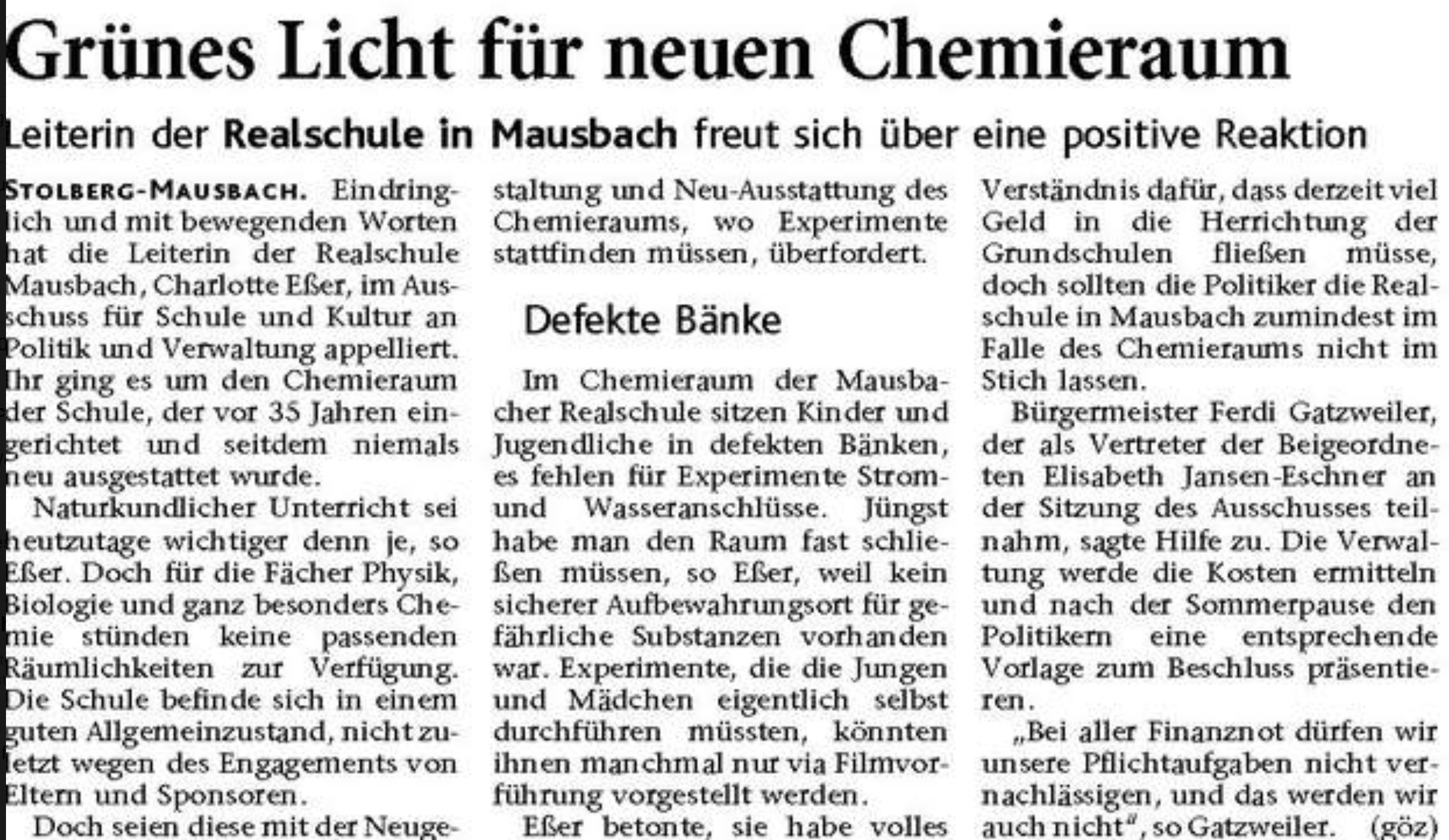 Grünes Licht für neuen Chemieraum

Leiterin der Realschule in Mausbach freut sich über eine positive Reaktion

STOLBERG-MAUSBACH. Eindringlich und mit bewegenden Worten hat die Leiterin der Realschule Mausbach, Charlotte Eßer, im Ausschuss für Schule und Kultur an Politik und Verwaltung appelliert. Ihr ging es um den Chemieraum der Schule, der vor 35 Jahren eingerichtet und seitdem niemals neu ausgestattet wurde.

Naturkundlicher Unterricht sei heutzutage wichtiger denn je, so Eßer. Doch für die Fächer Physik, Biologie und ganz besonders Chemie stünden keine passenden Räumlichkeiten zur Verfügung. Die Schule befinde sich in einem guten Allgemeinzustand, nicht zuletzt wegen des Engagements von Eltern und Sponsoren.

Doch seien diese mit der Neugestaltung und Neu-Ausstattung des Chemieraums, wo Experimente stattfinden müssen, überfordert.

Defekte Bänke

Im Chemieraum der Mausbacher Realschule sitzen Kinder und Jugendliche in defekten Bänken, es fehlen für Experimente Strom- und Wasseranschlüsse. Jüngst habe man den Raum fast schließen müssen, so Eßer, weil kein sicherer Aufbewahrungsort für gefährliche Substanzen vorhanden war. Experimente, die die Jungen und Mädchen eigentlich selbst durchführen müssten, könnten ihnen manchmal nur via Filmvorführung vorgestellt werden.

Eßer betonte, sie habe volles Verständnis dafür, dass derzeit viel Geld in die Herrichtung der Grundschulen fließen müsse, doch sollten die Politiker die Realschule in Mausbach zumindest im Falle des Chemieraums nicht im Stich lassen.

Bürgermeister Ferdi Gatzweiler, der als Vertreter der Beigeordneten Elisabeth Jansen-Eschner an der Sitzung des Ausschusses teilnahm, sagte Hilfe zu. Die Verwaltung werde die Kosten ermitteln und nach der Sommerpause den Politikern eine entsprechende Vorlage zum Beschluss präsentieren.

„Bei aller Finanznot dürfen wir unsere Pflichtaufgaben nicht vernachlässigen, und das werden wir auch nicht", so Gatzweiler. (göz)